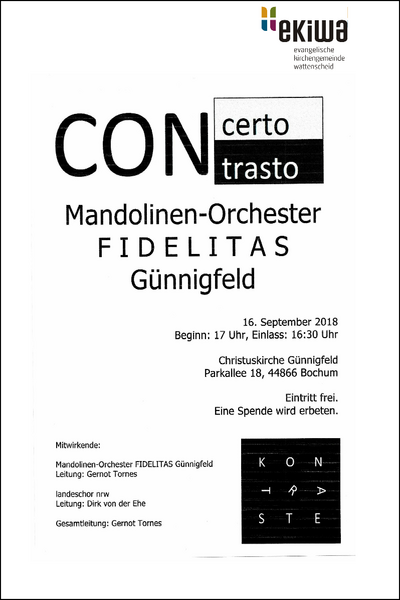 ekiwa
evangelische
kirchengemeinde
wattenscheid

CON certo
trasto

Mandolinen-Orchester
FIDELITAS
Günnigfeld

16. September 2018
Beginn: 17 Uhr, Einlass: 16:30 Uhr

Christuskirche Günnigfeld
Parkallee 18, 44866 Bochum

Eintritt frei.
Eine Spende wird erbeten.

Mitwirkende:

Mandolinen-Orchester FIDELITAS Günnigfeld
Leitung: Gernot Tornes

landeschor nrw
Leitung: Dirk von der Ehe

Gesamtleitung: Gernot Tornes

KON
TRA
STE